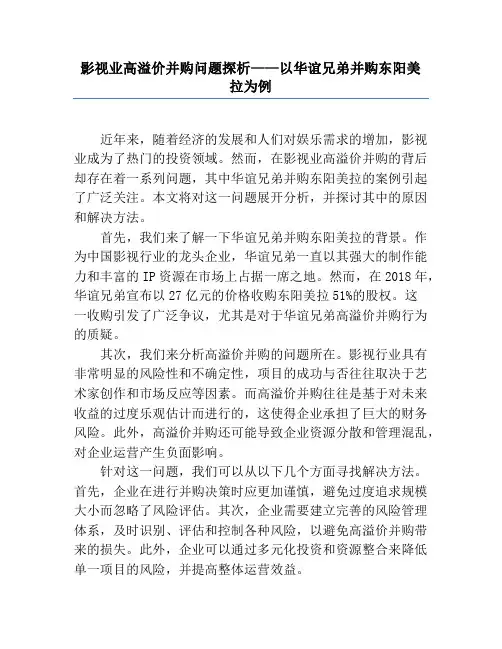 影视业高溢价并购问题探析——以华谊兄弟并购东阳美拉为例

近年来，随着经济的发展和人们对娱乐需求的增加，影视业成为了热门的投资领域。然而，在影视业高溢价并购的背后却存在着一系列问题，其中华谊兄弟并购东阳美拉的案例引起了广泛关注。本文将对这一问题展开分析，并探讨其中的原因和解决方法。

首先，我们来了解一下华谊兄弟并购东阳美拉的背景。作为中国影视行业的龙头企业，华谊兄弟一直以其强大的制作能力和丰富的 IP 资源在市场上占据一席之地。然而，在 2018 年，华谊兄弟宣布以 27 亿元的价格收购东阳美拉 51%的股权。这一收购引发了广泛争议，尤其是对于华谊兄弟高溢价并购行为的质疑。

其次，我们来分析高溢价并购的问题所在。影视行业具有非常明显的风险性和不确定性，项目的成功与否往往取决于艺术家创作和市场反应等因素。而高溢价并购往往是基于对未来收益的过度乐观估计而进行的，这使得企业承担了巨大的财务风险。此外，高溢价并购还可能导致企业资源分散和管理混乱，对企业运营产生负面影响。

针对这一问题，我们可以从以下几个方面寻找解决方法。首先，企业在进行并购决策时应更加谨慎，避免过度追求规模大小而忽略了风险评估。其次，企业需要建立完善的风险管理体系，及时识别、评估和控制各种风险，以避免高溢价并购带来的损失。此外，企业可以通过多元化投资和资源整合来降低单一项目的风险，并提高整体运营效益。